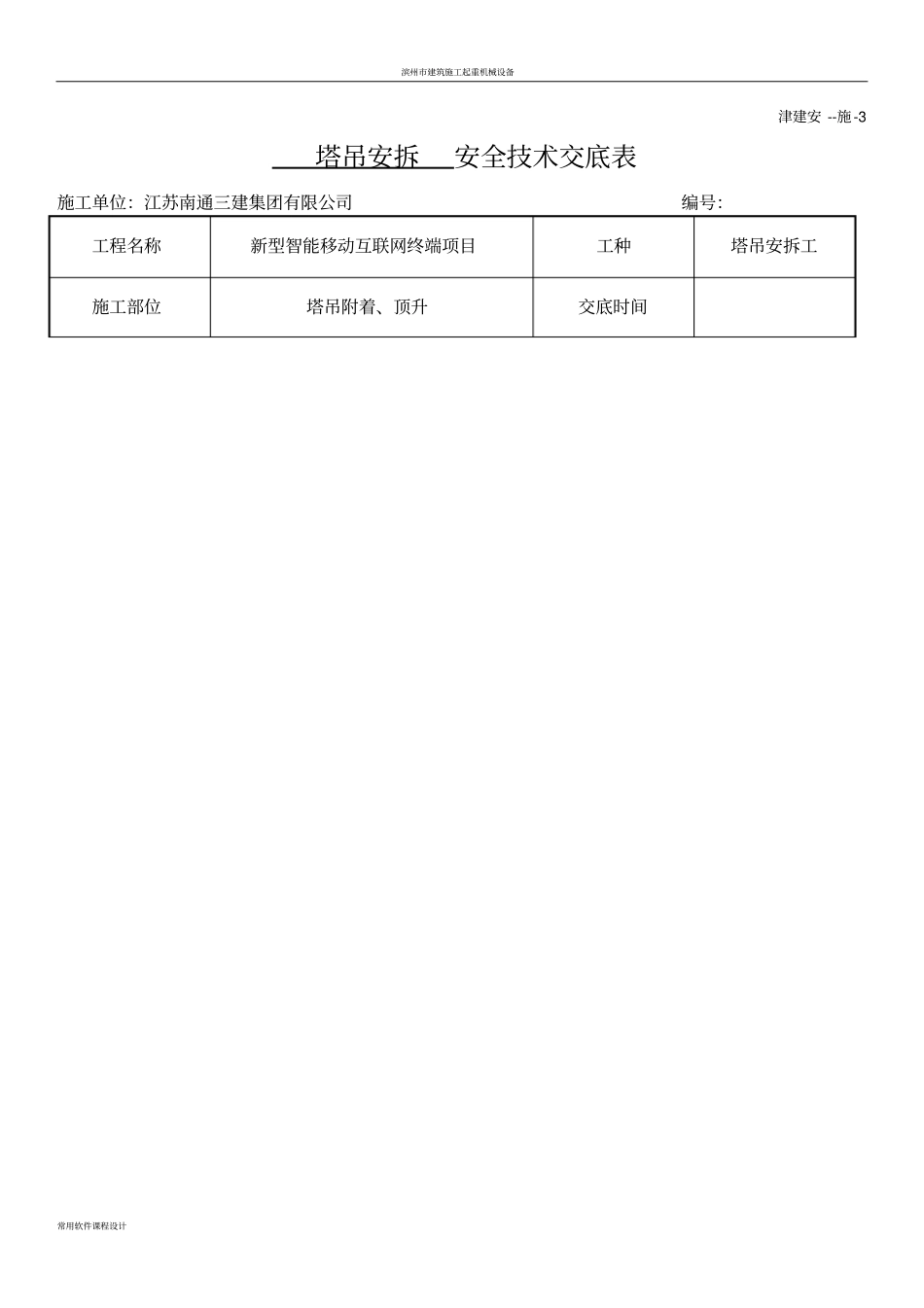 滨州市建筑施工起重机械设备

津建安 --施-3

塔吊安拆 安全技术交底表

施工单位：江苏南通三建集团有限公司 编号：

| 工程名称 | 新型智能移动互联网终端项目 | 工种 | 塔吊安拆工 |
|---|---|---|---|
| 施工部位 | 塔吊附着、顶升 | 交底时间 | |

常用软件课程设计